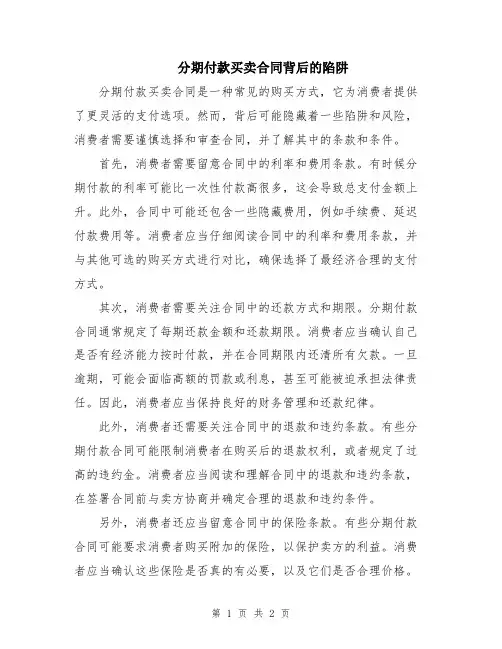 分期付款买卖合同背后的陷阱

分期付款买卖合同是一种常见的购买方式，它为消费者提供了更灵活的支付选项。然而，背后可能隐藏着一些陷阱和风险，消费者需要谨慎选择和审查合同，并了解其中的条款和条件。

首先，消费者需要留意合同中的利率和费用条款。有时候分期付款的利率可能比一次性付款高很多，这会导致总支付金额上升。此外，合同中可能还包含一些隐藏费用，例如手续费、延迟付款费用等。消费者应当仔细阅读合同中的利率和费用条款，并与其他可选的购买方式进行对比，确保选择了最经济合理的支付方式。

其次，消费者需要关注合同中的还款方式和期限。分期付款合同通常规定了每期还款金额和还款期限。消费者应当确认自己是否有经济能力按时付款，并在合同期限内还清所有欠款。一旦逾期，可能会面临高额的罚款或利息，甚至可能被迫承担法律责任。因此，消费者应当保持良好的财务管理和还款纪律。

此外，消费者还需要关注合同中的退款和违约条款。有些分期付款合同可能限制消费者在购买后的退款权利，或者规定了过高的违约金。消费者应当阅读和理解合同中的退款和违约条款，在签署合同前与卖方协商并确定合理的退款和违约条件。

另外，消费者还应当留意合同中的保险条款。有些分期付款合同可能要求消费者购买附加的保险，以保护卖方的利益。消费者应当确认这些保险是否真的有必要，以及它们是否合理价格。

第 1 页 共 2 页